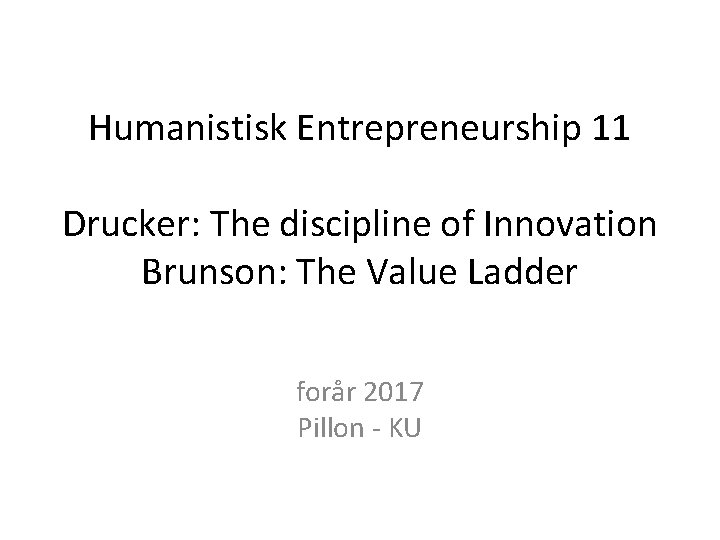 Humanistisk Entrepreneurship 11

Drucker: The discipline of Innovation
Brunson: The Value Ladder

forår 2017
Pillon - KU